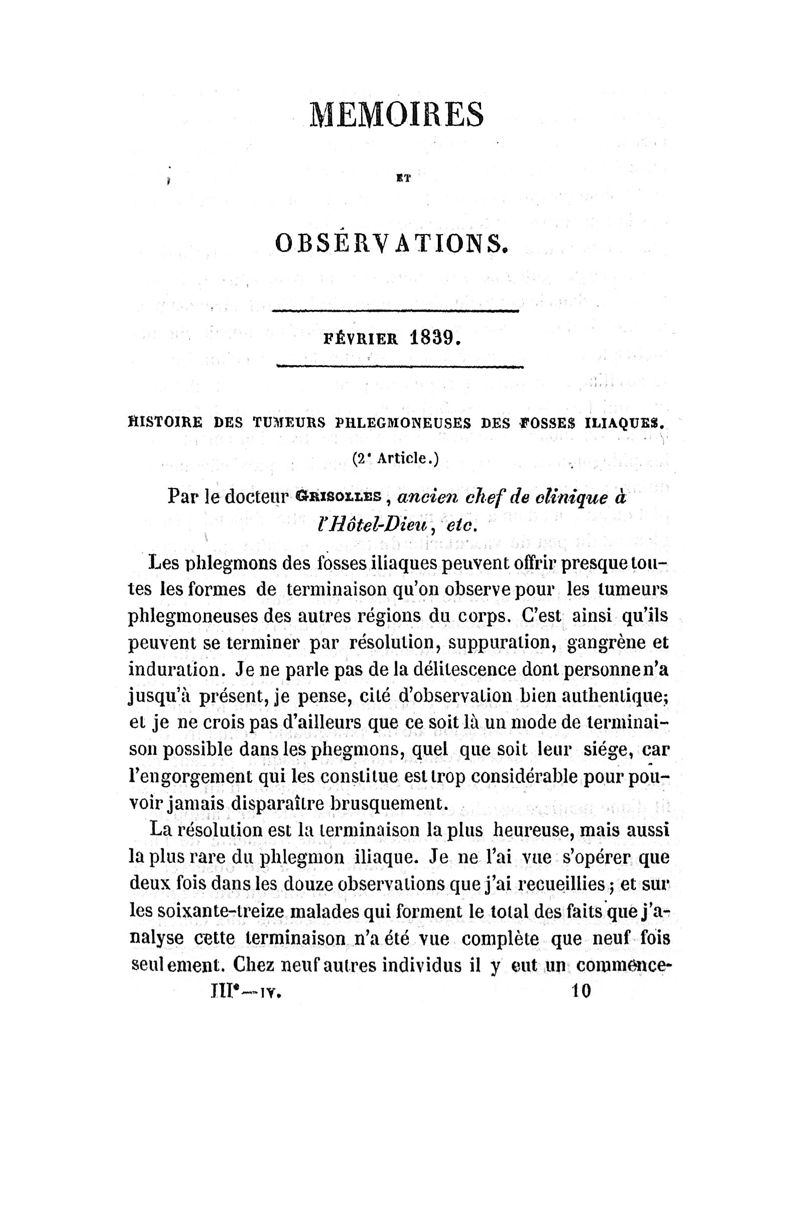 MEMOIRES

ET

OBSÉRVATIONS.

FÉVRIER 1839.

HISTOIRE DES TUMEURS PHLEGMONEUSES DES FOSSES ILIAQUES.

(2e Article.)

Par le docteur GRISOLLES, ancien chef de clinique à l'Hôtel-Dieu, etc.

Les phlegmons des fosses iliaques peuvent offrir presque toutes les formes de terminaison qu'on observe pour les tumeurs phlegmoneuses des autres régions du corps. C'est ainsi qu'ils peuvent se terminer par résolution, suppuration, gangrène et induration. Je ne parle pas de la délitescence dont personne n'a jusqu'à présent, je pense, cité d'observation bien authentique; et je ne crois pas d'ailleurs que ce soit là un mode de terminaison possible dans les phegmons, quel que soit leur siége, car l'engorgement qui les constitue est trop considérable pour pouvoir jamais disparaître brusquement.

La résolution est la terminaison la plus heureuse, mais aussi la plus rare du phlegmon iliaque. Je ne l'ai vue s'opérer que deux fois dans les douze observations que j'ai recueillies; et sur les soixante-treize malades qui forment le total des faits que j'analyse cette terminaison n'a été vue complète que neuf fois seulement. Chez neuf autres individus il y eut un commence-

IIIe—IV. 10